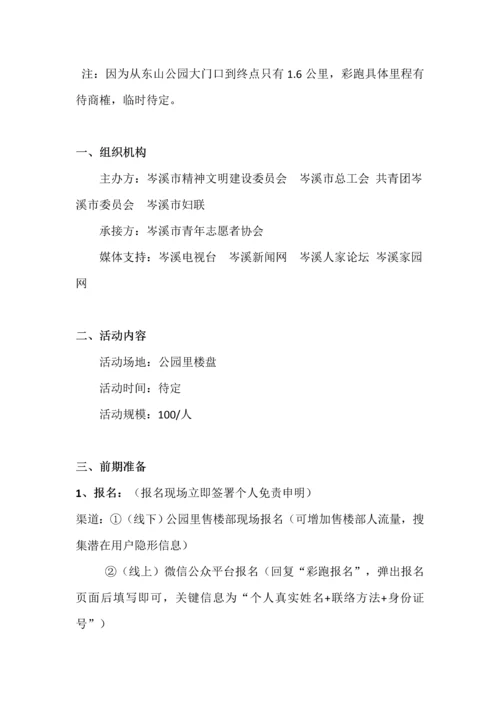 注：因为从东山公园大门口到终点只有 1.6 公里，彩跑具体里程有待商榷，临时待定。

一、组织机构

主办方：岑溪市精神文明建设委员会　岑溪市总工会　共青团岑溪市委员会　岑溪市妇联

承接方：岑溪市青年志愿者协会

媒体支持：岑溪电视台　岑溪新闻网　岑溪人家论坛　岑溪家园网

二、活动内容

活动场地：公园里楼盘

活动时间：待定

活动规模：100/人

三、前期准备

1、报名：（报名现场立即签署个人免责申明）

渠道：①（线下）公园里售楼部现场报名（可增加售楼部人流量，搜集潜在用户隐形信息）

②（线上）微信公众平台报名（回复“彩跑报名”，弹出报名页面后填写即可，关键信息为“个人真实姓名+联络方法+身份证号”）